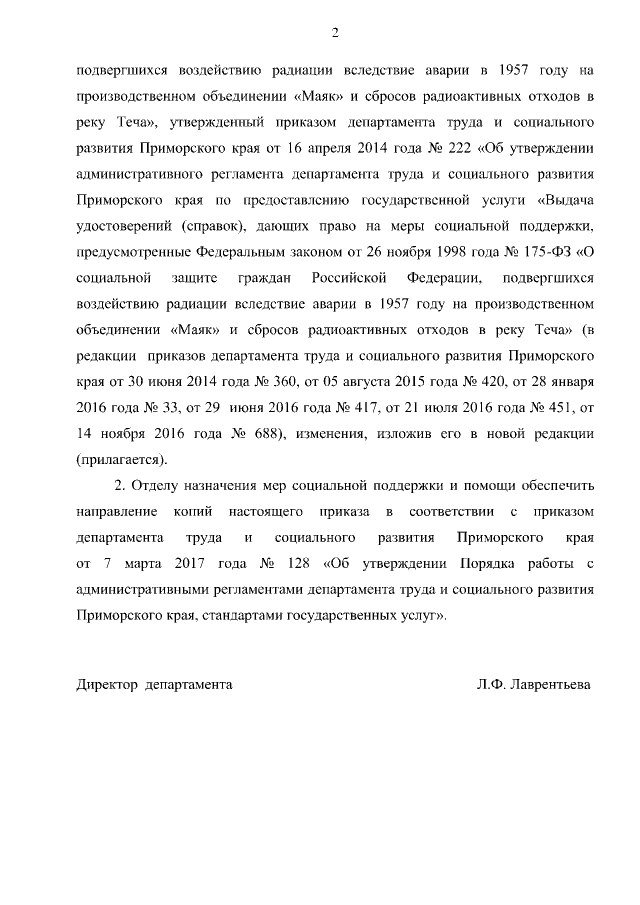 2

подвергшихся воздействию радиации вследствие аварии в 1957 году на производственном объединении «Маяк» и сбросов радиоактивных отходов в реку Теча», утвержденный приказом департамента труда и социального развития Приморского края от 16 апреля 2014 года № 222 «Об утверждении административного регламента департамента труда и социального развития Приморского края по предоставлению государственной услуги «Выдача удостоверений (справок), дающих право на меры социальной поддержки, предусмотренные Федеральным законом от 26 ноября 1998 года № 175-ФЗ «О социальной защите граждан Российской Федерации, подвергшихся воздействию радиации вследствие аварии в 1957 году на производственном объединении «Маяк» и сбросов радиоактивных отходов в реку Теча» (в редакции приказов департамента труда и социального развития Приморского края от 30 июня 2014 года № 360, от 05 августа 2015 года № 420, от 28 января 2016 года № 33, от 29 июня 2016 года № 417, от 21 июля 2016 года № 451, от 14 ноября 2016 года № 688), изменения, изложив его в новой редакции (прилагается).

2. Отделу назначения мер социальной поддержки и помощи обеспечить направление копий настоящего приказа в соответствии с приказом департамента труда и социального развития Приморского края от 7 марта 2017 года № 128 «Об утверждении Порядка работы с административными регламентами департамента труда и социального развития Приморского края, стандартами государственных услуг».

Директор департамента Л.Ф. Лаврентьева